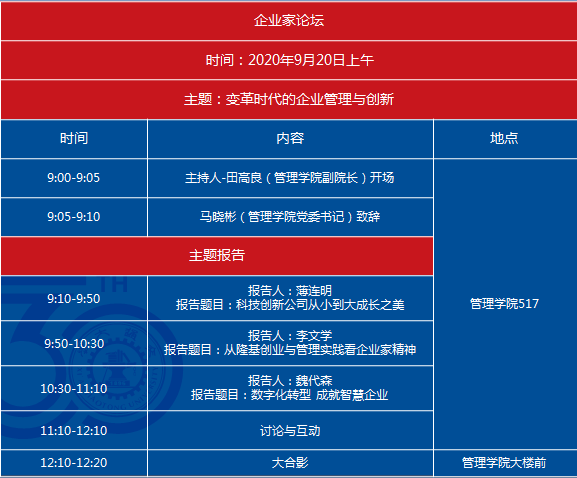 企业家论坛

时间：2020年9月20日上午

主题：变革时代的企业管理与创新

| 时间 | 内容 | 地点 |
|---|---|---|
| 9:00-9:05 | 主持人-田高良（管理学院副院长）开场 | 管理学院517 |
| 9:05-9:10 | 马晓彬（管理学院党委书记）致辞 | |
| 主题报告 | | |
| 9:10-9:50 | 报告人：薄连明 报告题目：科技创新公司从小到大成长之美 | |
| 9:50-10:30 | 报告人：李文学 报告题目：从隆基创业与管理实践看企业家精神 | |
| 10:30-11:10 | 报告人：魏代森 报告题目：数字化转型 成就智慧企业 | |
| 11:10-12:10 | 讨论与互动 | |
| 12:10-12:20 | 大合影 | 管理学院大楼前 |